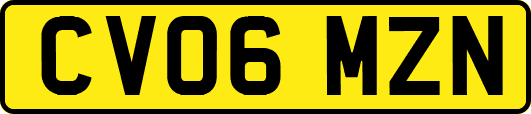 CV06 MZN